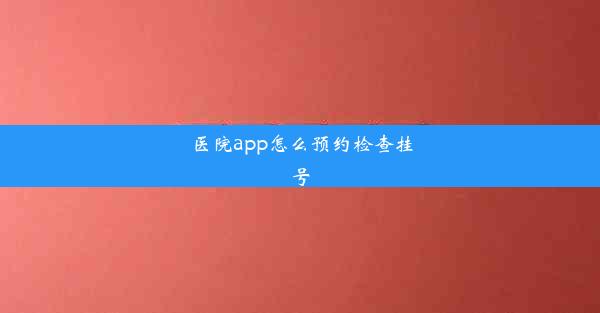 医院app怎么预约检查挂号